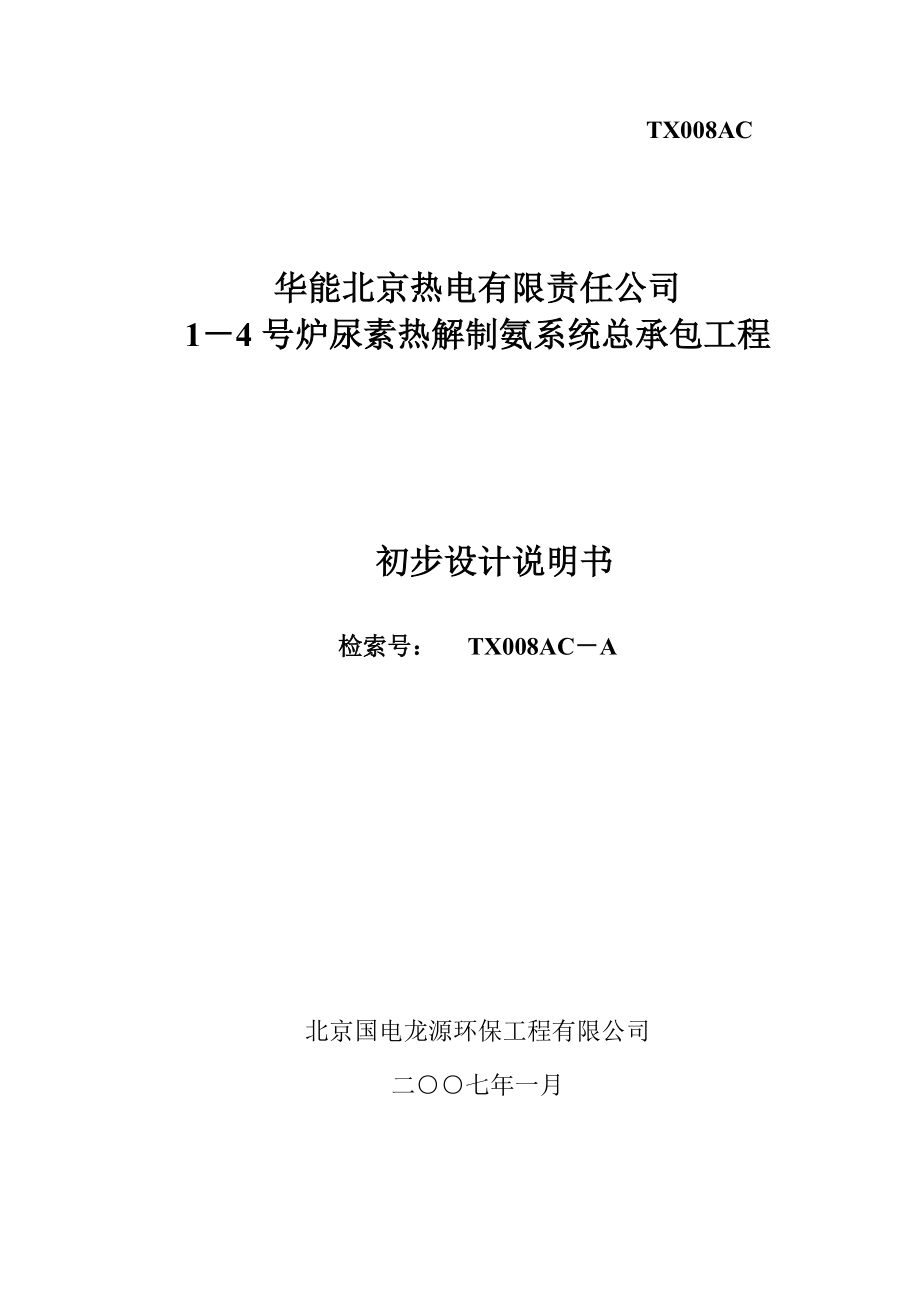 TX008AC

华能北京热电有限责任公司
1－4 号炉尿素热解制氨系统总承包工程

初步设计说明书

检索号： TX008AC－A

北京国电龙源环保工程有限公司

二〇〇七年一月